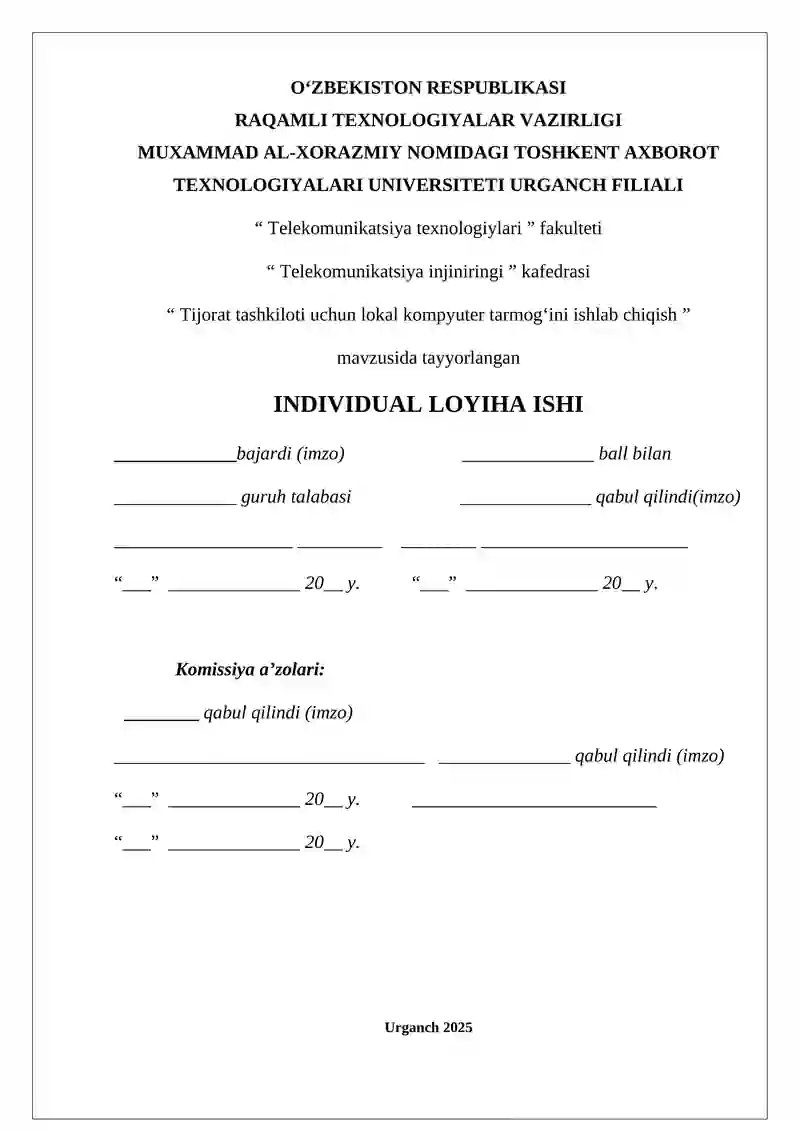 O‘ZBEKISTON RESPUBLIKASI
RAQAMLI TEXNOLOGIYALAR VAZIRLIGI
MUXAMMAD AL-XORAZMIY NOMIDAGI TOSHKENT AXBOROT TEXNOLOGIYALARI UNIVERSITETI URGANCH FILIALI

“ Telekomunikatsiya texnologiylari ” fakulteti

“ Telekomunikatsiya injiniringi ” kafedrasi

“ Tijorat tashkiloti uchun lokal kompyuter tarmog‘ini ishlab chiqish ”

mavzusida tayyorlangan

INDIVIDUAL LOYIHA ISHI

_____________bajardi (imzo) ______________ ball bilan

_____________ guruh talabasi ______________ qabul qilindi(imzo)

___________________ _________ ________ ______________________

“___” ______________ 20__ y. “___” ______________ 20__ y.

Komissiya a’zolari:

________ qabul qilindi (imzo)

_________________________________ ______________ qabul qilindi (imzo)

“___” ______________ 20__ y. __________________________

“___” ______________ 20__ y.

Urganch 2025